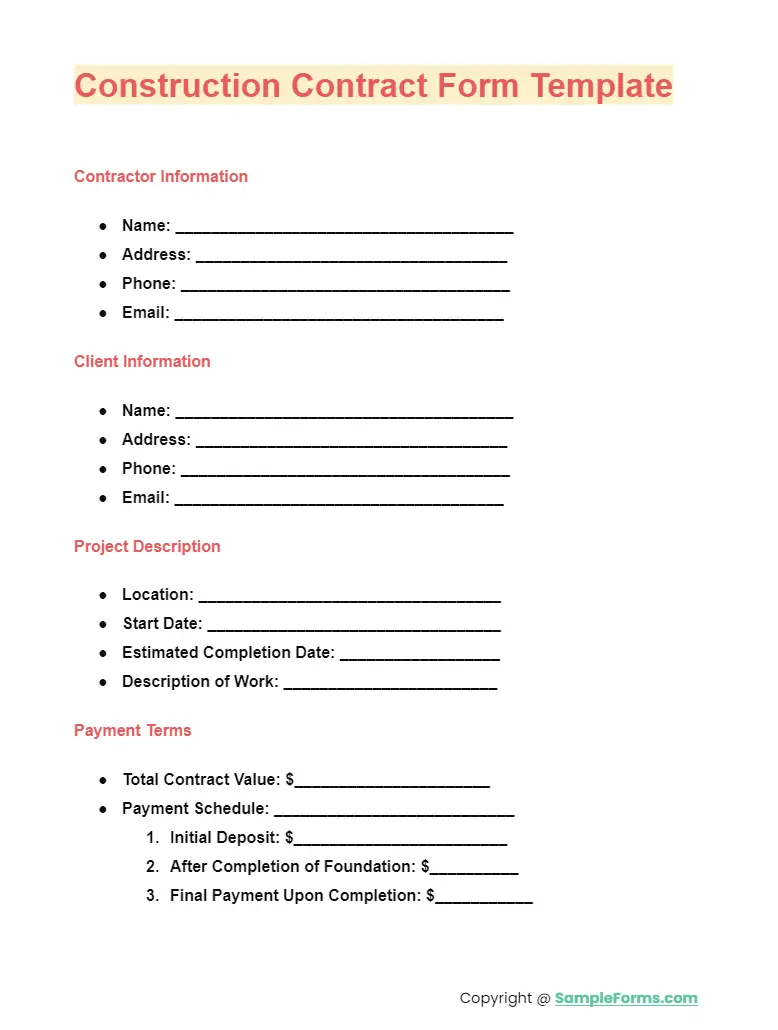 Construction Contract Form Template

Contractor Information

• Name: ____
• Address: ____
• Phone: ____
• Email: ____

Client Information

• Name: ____
• Address: ____
• Phone: ____
• Email: ____

Project Description

• Location: ____
• Start Date: ____
• Estimated Completion Date: ____
• Description of Work: ____

Payment Terms

• Total Contract Value: $____
• Payment Schedule: ____
1. Initial Deposit: $____
2. After Completion of Foundation: $____
3. Final Payment Upon Completion: $____

Copyright @ SampleForms.com